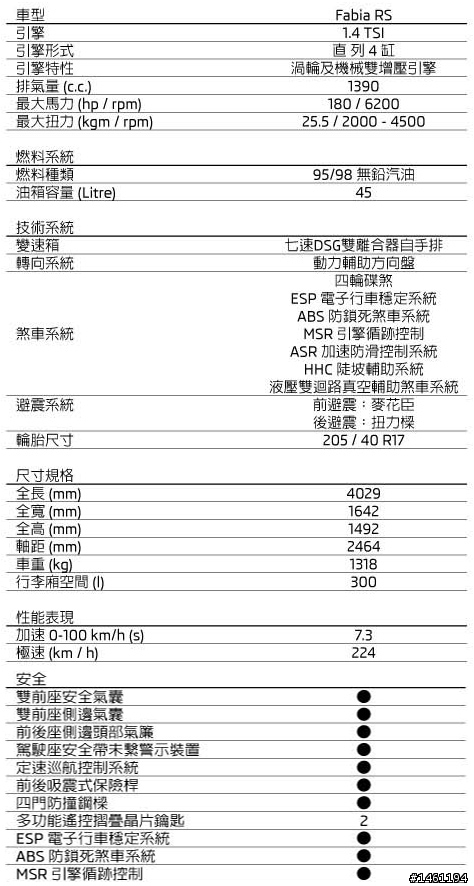 | 車型 | Fabia RS |
|---|---|
| 引擎 | 1.4 TSI |
| 引擎形式 | 直 列 4 缸 |
| 引擎特性 | 渦輪及機械雙增壓引擎 |
| 排氣量 (c.c.) | 1390 |
| 最大馬力 (hp / rpm) | 180 / 6200 |
| 最大扭力 (kgm / rpm) | 25.5 / 2000 - 4500 |

| 燃料系統 | |
|---|---|
| 燃料種類 | 95/98 無鉛汽油 |
| 油箱容量 (Litre) | 45 |

| 技術系統 | |
|---|---|
| 變速箱 | 七速DSG雙離合器自手排 |
| 轉向系統 | 動力輔助方向盤 |
| 煞車系統 | 四輪碟煞 ESP 電子行車穩定系統 ABS 防鎖死煞車系統 MSR 引擎循跡控制 ASR 加速防滑控制系統 HHC 陡坡輔助系統 液壓雙迴路真空輔助煞車系統 |
| 避震系統 | 前避震：麥花臣 後避震：扭力樑 |
| 輪胎尺寸 | 205 / 40 R17 |

| 尺寸規格 | |
|---|---|
| 全長 (mm) | 4029 |
| 全寬 (mm) | 1642 |
| 全高 (mm) | 1492 |
| 軸距 (mm) | 2464 |
| 車重 (kg) | 1318 |
| 行李廂空間 (l) | 300 |

| 性能表現 | |
|---|---|
| 加速 0-100 km/h (s) | 7.3 |
| 極速 (km / h) | 224 |

| 安全 | |
|---|---|
| 雙前座安全氣囊 | ● |
| 雙前座側邊氣囊 | ● |
| 前後座側邊頭部氣簾 | ● |
| 駕駛座安全帶未繫警示裝置 | ● |
| 定速巡航控制系統 | ● |
| 前後吸震式保險桿 | ● |
| 四門防撞鋼樑 | ● |
| 多功能遙控摺疊晶片鑰匙 | 2 |
| ESP 電子行車穩定系統 | ● |
| ABS 防鎖死煞車系統 | ● |
| MSR 引擎循跡控制 | ● |

#1461194